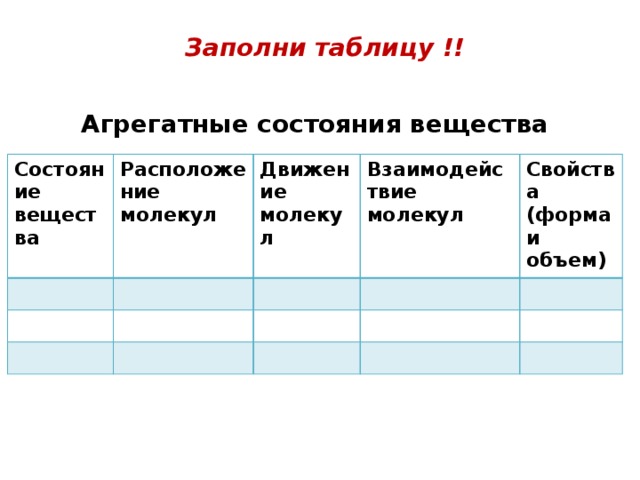 Заполни таблицу !!

Агрегатные состояния вещества

| Состояние вещества | Расположение молекул | Движение молекул | Взаимодействие молекул | Свойства (форма и объем) |
|---|---|---|---|---|
| | | | | |
| | | | | |
| | | | | |